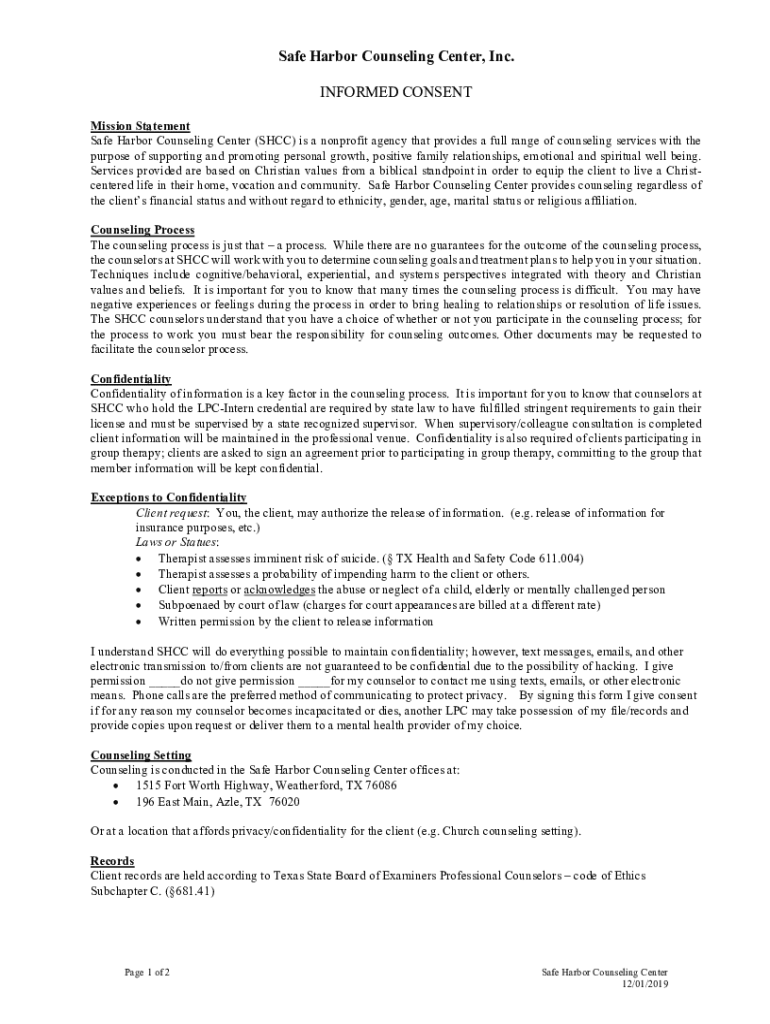 Safe Harbor Counseling Center, Inc.

INFORMED CONSENT

Mission Statement
Safe Harbor Counseling Center (SHCC) is a nonprofit agency that provides a full range of counseling services with the purpose of supporting and promoting personal growth, positive family relationships, emotional and spiritual well being. Services provided are based on Christian values from a biblical standpoint in order to equip the client to live a Christ-centered life in their home, vocation and community. Safe Harbor Counseling Center provides counseling regardless of the client's financial status and without regard to ethnicity, gender, age, marital status or religious affiliation.

Counseling Process
The counseling process is just that – a process. While there are no guarantees for the outcome of the counseling process, the counselors at SHCC will work with you to determine counseling goals and treatment plans to help you in your situation. Techniques include cognitive/behavioral, experiential, and systems perspectives integrated with theory and Christian values and beliefs. It is important for you to know that many times the counseling process is difficult. You may have negative experiences or feelings during the process in order to bring healing to relationships or resolution of life issues. The SHCC counselors understand that you have a choice of whether or not you participate in the counseling process; for the process to work you must bear the responsibility for counseling outcomes. Other documents may be requested to facilitate the counselor process.

Confidentiality
Confidentiality of information is a key factor in the counseling process. It is important for you to know that counselors at SHCC who hold the LPC-Intern credential are required by state law to have fulfilled stringent requirements to gain their license and must be supervised by a state recognized supervisor. When supervisory/colleague consultation is completed client information will be maintained in the professional venue. Confidentiality is also required of clients participating in group therapy; clients are asked to sign an agreement prior to participating in group therapy, committing to the group that member information will be kept confidential.

Exceptions to Confidentiality
Client request: You, the client, may authorize the release of information. (e.g. release of information for insurance purposes, etc.)
Laws or Statues:
• Therapist assesses imminent risk of suicide. (§ TX Health and Safety Code 611.004)
• Therapist assesses a probability of impending harm to the client or others.
• Client reports or acknowledges the abuse or neglect of a child, elderly or mentally challenged person
• Subpoenaed by court of law (charges for court appearances are billed at a different rate)
• Written permission by the client to release information

I understand SHCC will do everything possible to maintain confidentiality; however, text messages, emails, and other electronic transmission to/from clients are not guaranteed to be confidential due to the possibility of hacking. I give permission _____do not give permission _____for my counselor to contact me using texts, emails, or other electronic means. Phone calls are the preferred method of communicating to protect privacy. By signing this form I give consent if for any reason my counselor becomes incapacitated or dies, another LPC may take possession of my file/records and provide copies upon request or deliver them to a mental health provider of my choice.

Counseling Setting
Counseling is conducted in the Safe Harbor Counseling Center offices at:
• 1515 Fort Worth Highway, Weatherford, TX 76086
• 196 East Main, Azle, TX 76020

Or at a location that affords privacy/confidentiality for the client (e.g. Church counseling setting).

Records
Client records are held according to Texas State Board of Examiners Professional Counselors – code of Ethics Subchapter C. (§681.41)

Page 1 of 2

Safe Harbor Counseling Center
12/01/2019